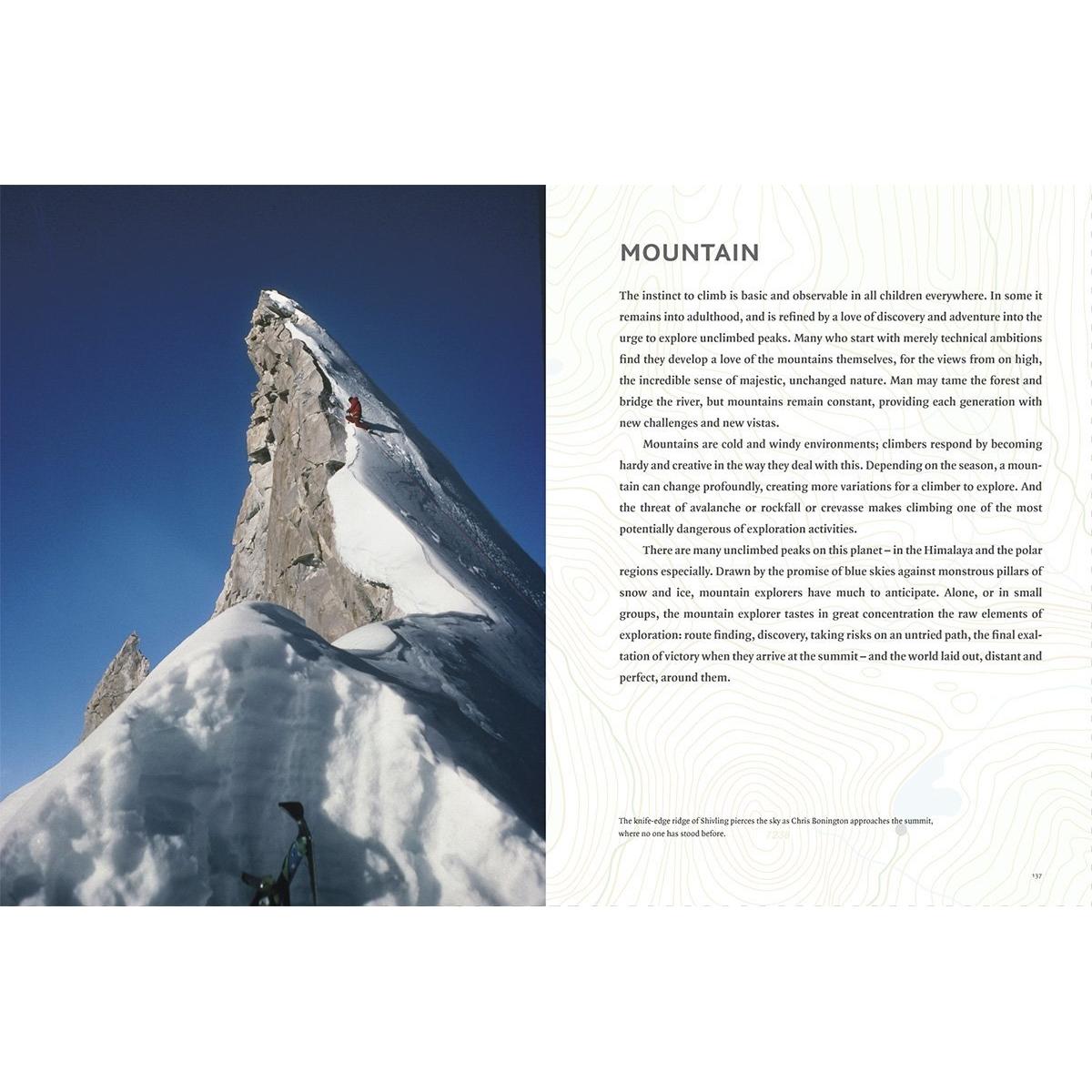 MOUNTAIN

The instinct to climb is basic and observable in all children everywhere. In some it remains into adulthood, and is refined by a love of discovery and adventure into the urge to explore unclimbed peaks. Many who start with merely technical ambitions find they develop a love of the mountains themselves, for the views from on high, the incredible sense of majestic, unchanged nature. Man may tame the forest and bridge the river, but mountains remain constant, providing each generation with new challenges and new vistas.

Mountains are cold and windy environments; climbers respond by becoming hardy and creative in the way they deal with this. Depending on the season, a mountain can change profoundly, creating more variations for a climber to explore. And the threat of avalanche or rockfall or crevasse makes climbing one of the most potentially dangerous of exploration activities.

There are many unclimbed peaks on this planet – in the Himalaya and the polar regions especially. Drawn by the promise of blue skies against monstrous pillars of snow and ice, mountain explorers have much to anticipate. Alone, or in small groups, the mountain explorer tastes in great concentration the raw elements of exploration: route finding, discovery, taking risks on an untried path, the final exaltation of victory when they arrive at the summit – and the world laid out, distant and perfect, around them.

The knife-edge ridge of Shivling pierces the sky as Chris Bonington approaches the summit, where no one has stood before.

137